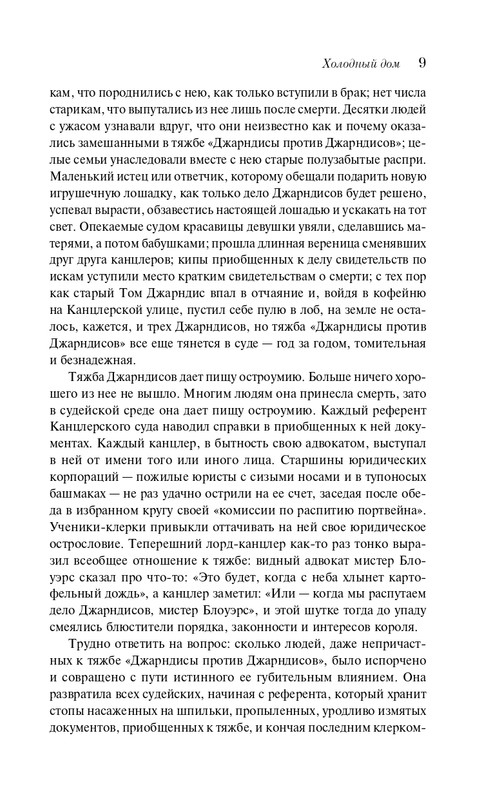 Холодный дом 9

кам, что породнились с нею, как только вступили в брак; нет числа старикам, что выпутались из нее лишь после смерти. Десятки людей с ужасом узнавали вдруг, что они неизвестно как и почему оказались замешанными в тяжбе «Джарндисы против Джарндисов»; целые семьи унаследовали вместе с нею старые полузабытые распри. Маленький истец или ответчик, которому обещали подарить новую игрушечную лошадку, как только дело Джарндисов будет решено, успевал вырасти, обзавестись настоящей лошадью и ускакать на тот свет. Опекаемые судом красавицы девушки увяли, сделавшись матерями, а потом бабушками; прошла длинная вереница сменявших друг друга канцлеров; кипы приобщенных к делу свидетельств по искам уступили место кратким свидетельствам о смерти; с тех пор как старый Том Джарндис впал в отчаяние и, войдя в кофейню на Канцлерской улице, пустил себе пулю в лоб, на земле не осталось, кажется, и трех Джарндисов, но тяжба «Джарндисы против Джарндисов» все еще тянется в суде — год за годом, томительная и безнадежная.

Тяжба Джарндисов дает пищу остроумию. Больше ничего хорошего из нее не вышло. Многим людям она принесла смерть, зато в судейской среде она дает пищу остроумию. Каждый референт Канцлерского суда наводил справки в приобщенных к ней документах. Каждый канцлер, в бытность свою адвокатом, выступал в ней от имени того или иного лица. Старшины юридических корпораций — пожилые юристы с сизыми носами и в тупоносых башмаках — не раз удачно острили на ее счет, заседая после обеда в избранном кругу своей «комиссии по распитию портвейна». Ученики-клерки привыкли оттачивать на ней свое юридическое острословие. Теперешний лорд-канцлер как-то раз тонко выразил всеобщее отношение к тяжбе: видный адвокат мистер Блоуэрс сказал про что-то: «Это будет, когда с неба хлынет картофельный дождь», а канцлер заметил: «Или — когда мы распутаем дело Джарндисов, мистер Блоуэрс», и этой шутке тогда до упаду смеялись блюстители порядка, законности и интересов короля.

Трудно ответить на вопрос: сколько людей, даже непричастных к тяжбе «Джарндисы против Джарндисов», было испорчено и совращено с пути истинного ее губительным влиянием. Она развратила всех судейских, начиная с референта, который хранит стопы насаженных на шпильки, пропыленных, уродливо измятых документов, приобщенных к тяжбе, и кончая последним клерком-